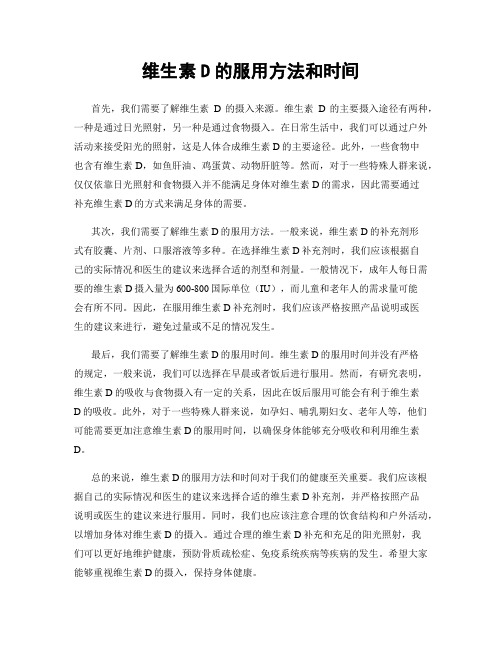 维生素 D 的服用方法和时间

首先，我们需要了解维生素 D 的摄入来源。维生素 D 的主要摄入途径有两种，一种是通过日光照射，另一种是通过食物摄入。在日常生活中，我们可以通过户外活动来接受阳光的照射，这是人体合成维生素 D 的主要途径。此外，一些食物中也含有维生素 D，如鱼肝油、鸡蛋黄、动物肝脏等。然而，对于一些特殊人群来说，仅仅依靠日光照射和食物摄入并不能满足身体对维生素 D 的需求，因此需要通过补充维生素 D 的方式来满足身体的需要。

其次，我们需要了解维生素 D 的服用方法。一般来说，维生素 D 的补充剂形式有胶囊、片剂、口服溶液等多种。在选择维生素 D 补充剂时，我们应该根据自己的实际情况和医生的建议来选择合适的剂型和剂量。一般情况下，成年人每日需要的维生素 D 摄入量为 600-800 国际单位（IU），而儿童和老年人的需求量可能会有所不同。因此，在服用维生素 D 补充剂时，我们应该严格按照产品说明或医生的建议来进行，避免过量或不足的情况发生。

最后，我们需要了解维生素 D 的服用时间。维生素 D 的服用时间并没有严格的规定，一般来说，我们可以选择在早晨或者饭后进行服用。然而，有研究表明，维生素 D 的吸收与食物摄入有一定的关系，因此在饭后服用可能会有利于维生素 D 的吸收。此外，对于一些特殊人群来说，如孕妇、哺乳期妇女、老年人等，他们可能需要更加注意维生素 D 的服用时间，以确保身体能够充分吸收和利用维生素 D。

总的来说，维生素 D 的服用方法和时间对于我们的健康至关重要。我们应该根据自己的实际情况和医生的建议来选择合适的维生素 D 补充剂，并严格按照产品说明或医生的建议来进行服用。同时，我们也应该注意合理的饮食结构和户外活动，以增加身体对维生素 D 的摄入。通过合理的维生素 D 补充和充足的阳光照射，我们可以更好地维护健康，预防骨质疏松症、免疫系统疾病等疾病的发生。希望大家能够重视维生素 D 的摄入，保持身体健康。